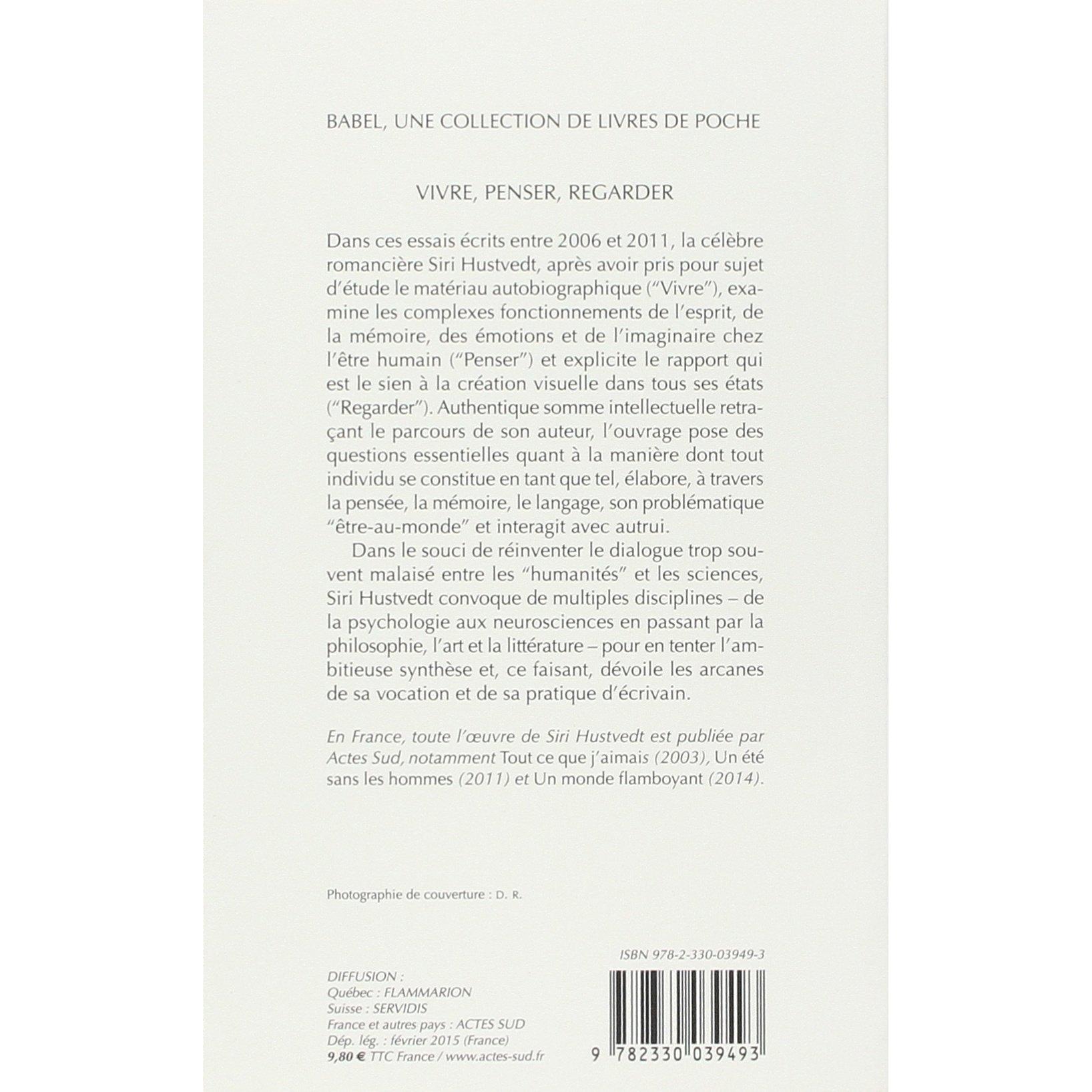 BABEL, UNE COLLECTION DE LIVRES DE POCHE

VIVRE, PENSER, REGARDER

Dans ces essais écrits entre 2006 et 2011, la célèbre romancière Siri Hustvedt, après avoir pris pour sujet d'étude le matériau autobiographique ("Vivre"), examine les complexes fonctionnements de l'esprit, de la mémoire, des émotions et de l'imaginaire chez l'être humain ("Penser") et explicite le rapport qui est le sien à la création visuelle dans tous ses états ("Regarder"). Authentique somme intellectuelle retraçant le parcours de son auteur, l'ouvrage pose des questions essentielles quant à la manière dont tout individu se constitue en tant que tel, élabore, à travers la pensée, la mémoire, le langage, son problématique "être-au-monde" et interagit avec autrui.

Dans le souci de réinventer le dialogue trop souvent malaisé entre les "humanités" et les sciences, Siri Hustvedt convoque de multiples disciplines – de la psychologie aux neurosciences en passant par la philosophie, l'art et la littérature – pour en tenter l'ambitieuse synthèse et, ce faisant, dévoile les arcanes de sa vocation et de sa pratique d'écrivain.

En France, toute l'œuvre de Siri Hustvedt est publiée par Actes Sud, notamment Tout ce que j'aimais (2003), Un été sans les hommes (2011) et Un monde flamboyant (2014).

Photographie de couverture : D. R.

ISBN 978-2-330-03949-3

DIFFUSION :
Québec : FLAMMARION
Suisse : SERVIDIS
France et autres pays : ACTES SUD
Dép. lég. : février 2015 (France)
9,80 € TTC France / www.actes-sud.fr

9 782330 039493